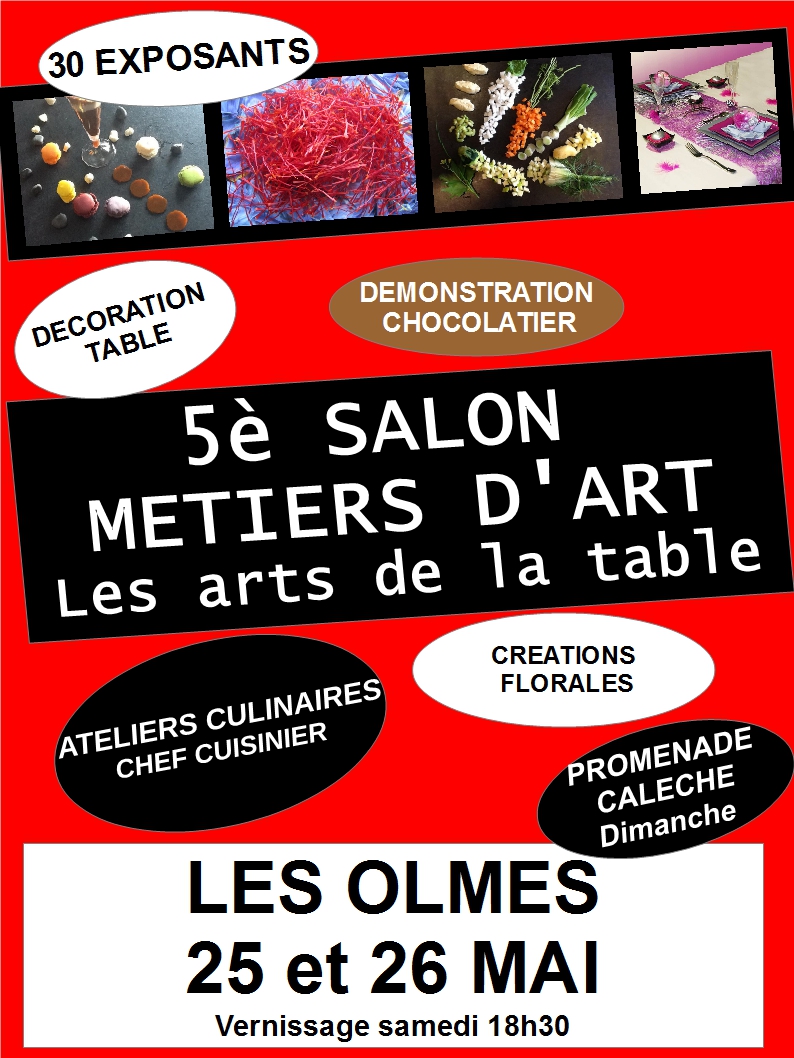 30 EXPOSANTS

DECORATION TABLE

DEMONSTRATION CHOCOLATIER

5è SALON
METIERS D'ART
Les arts de la table

CREATIONS FLORALES

ATELIERS CULINAIRES
CHEF CUISINIER

PROMENADE CALECHE
Dimanche

LES OLMES
25 et 26 MAI
Vernissage samedi 18h30